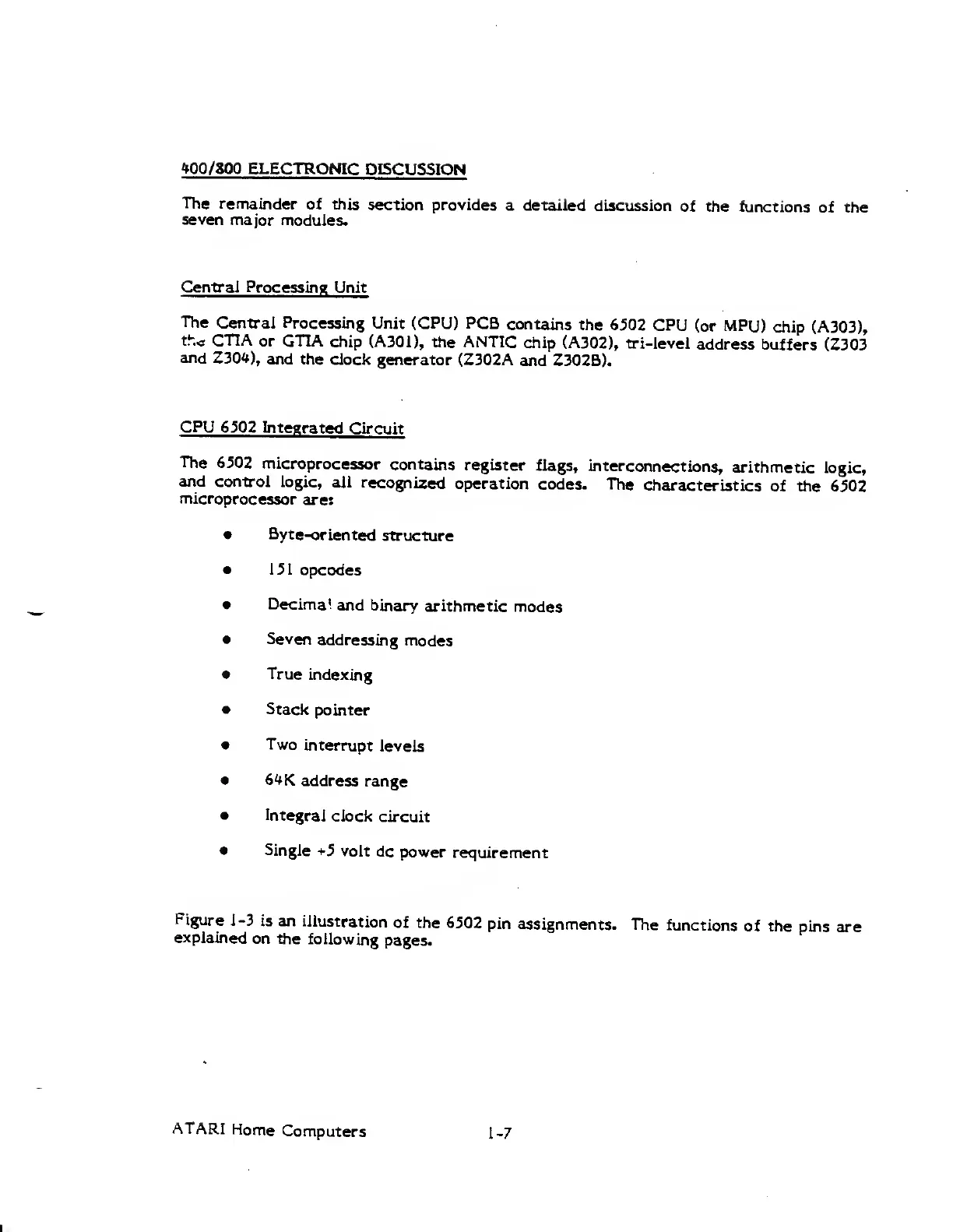 400/800 ELECTRONIC DISCUSSION

The remainder of this section provides a detailed discussion of the functions of the seven major modules.

Central Processing Unit

The Central Processing Unit (CPU) PCB contains the 6502 CPU (or MPU) chip (A303), the CTIA or GTIA chip (A301), the ANTIC chip (A302), tri-level address buffers (Z303 and Z304), and the clock generator (Z302A and Z302B).

CPU 6502 Integrated Circuit

The 6502 microprocessor contains register flags, interconnections, arithmetic logic, and control logic, all recognized operation codes. The characteristics of the 6502 microprocessor are:

• Byte-oriented structure

• 151 opcodes

• Decimal and binary arithmetic modes

• Seven addressing modes

• True indexing

• Stack pointer

• Two interrupt levels

• 64K address range

• Integral clock circuit

• Single +5 volt dc power requirement

Figure 1-3 is an illustration of the 6502 pin assignments. The functions of the pins are explained on the following pages.

ATARI Home Computers 1-7